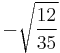 $-\sqrt{\frac{12}{35}}$